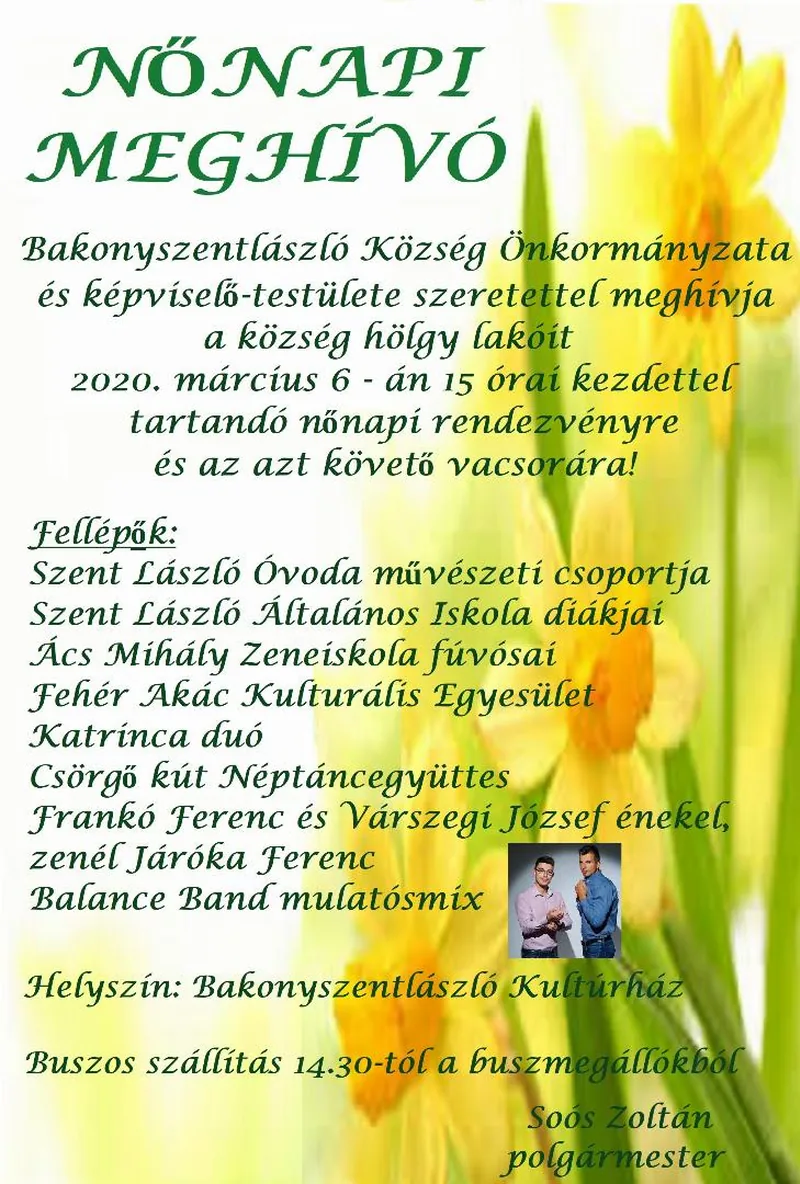 NŐNAPI MEGHÍVÓ

Bakonyszentlászló Község Önkormányzata és képviselő-testülete szeretettel meghívja a község hölgy lakóit 2020. március 6 - án 15 órai kezdettel tartandó nőnapi rendezvényre és az azt követő vacsorára!

Fellépők:
Szent László Óvoda művészeti csoportja
Szent László Általános Iskola diákjai
Ács Mihály Zeneiskola fúvósai
Fehér Akác Kulturális Egyesület
Katrinca duó
Csörgő kút Néptáncegyüttes
Frankó Ferenc és Várszegi József énekel, zenél Járóka Ferenc
Balance Band mulatósmix

Helyszín: Bakonyszentlászló Kultúrház

Buszos szállítás 14.30-tól a buszmegállókból

Soós Zoltán
polgármester